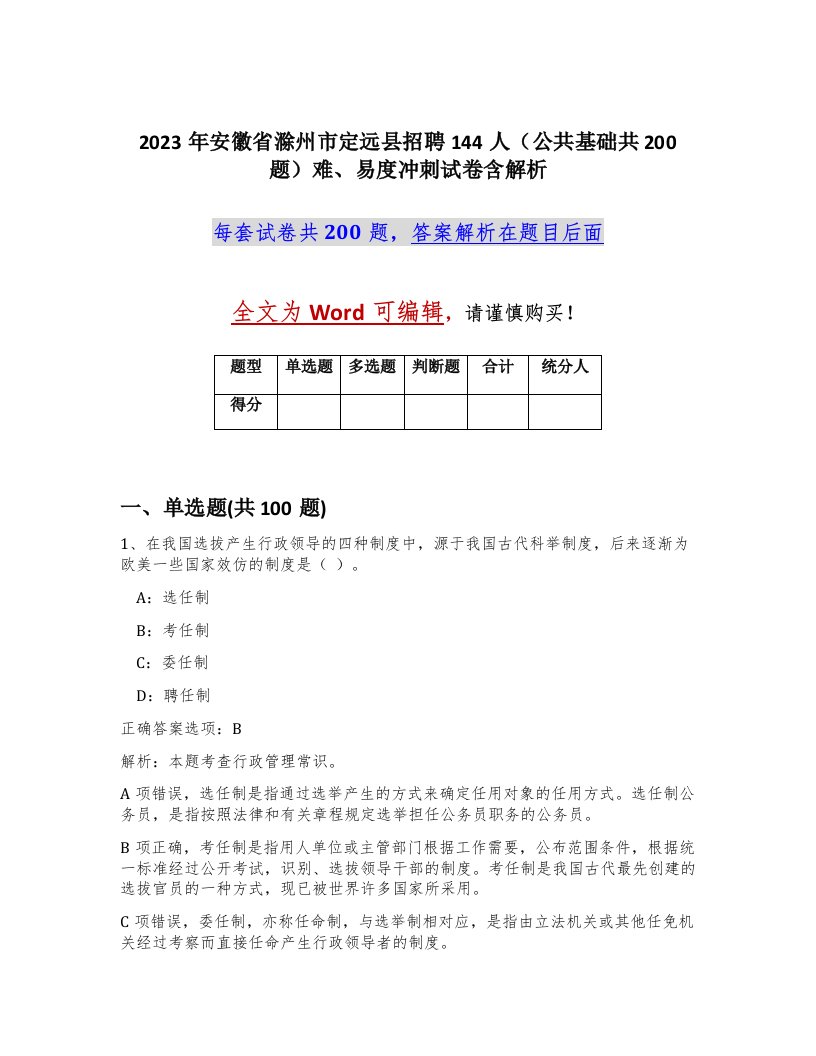 2023 年安徽省滁州市定远县招聘 144 人（公共基础共 200 题）难、易度冲刺试卷含解析

每套试卷共 200 题，答案解析在题目后面

全文为 Word 可编辑，请谨慎购买！

| 题型 | 单选题 | 多选题 | 判断题 | 合计 | 统分人 |
|---|---|---|---|---|---|
| 得分 | | | | | |

一、单选题(共 100 题)

1、在我国选拔产生行政领导的四种制度中，源于我国古代科举制度，后来逐渐为欧美一些国家效仿的制度是（ ）。

A：选任制

B：考任制

C：委任制

D：聘任制

正确答案选项：B

解析：本题考查行政管理常识。

A 项错误，选任制是指通过选举产生的方式来确定任用对象的任用方式。选任制公务员，是指按照法律和有关章程规定选举担任公务员职务的公务员。

B 项正确，考任制是指用人单位或主管部门根据工作需要，公布范围条件，根据统一标准经过公开考试，识别、选拔领导干部的制度。考任制是我国古代最先创建的选拔官员的一种方式，现已被世界许多国家所采用。

C 项错误，委任制，亦称任命制，与选举制相对应，是指由立法机关或其他任免机关经过考察而直接任命产生行政领导者的制度。